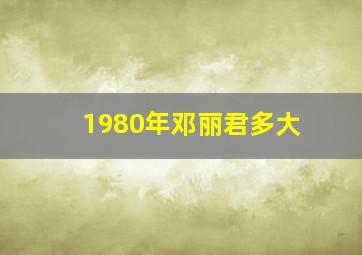 1980年邓丽君多大